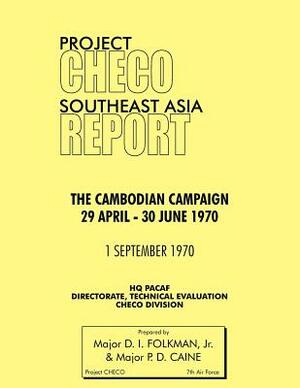 PROJECT
CHECO
SOUTHEAST ASIA
REPORT

THE CAMBODIAN CAMPAIGN
29 APRIL - 30 JUNE 1970

1 SEPTEMBER 1970

HQ PACAF
DIRECTORATE, TECHNICAL EVALUATION
CHECO DIVISION

Prepared by
Major D. I. FOLKMAN, Jr.
& Major P. D. CAINE
Project CHECO 7th Air Force